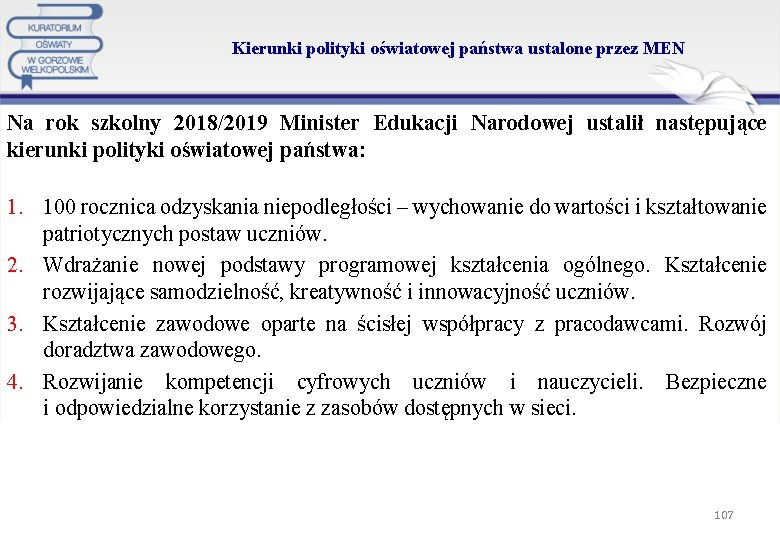 KURATORIUM
OŚWIATY
W GORZOWIE
WIELKOPOLSKIM

Kierunki polityki oświatowej państwa ustalone przez MEN

Na rok szkolny 2018/2019 Minister Edukacji Narodowej ustalił następujące kierunki polityki oświatowej państwa:

1. 100 rocznica odzyskania niepodległości – wychowanie do wartości i kształtowanie patriotycznych postaw uczniów.
2. Wdrażanie nowej podstawy programowej kształcenia ogólnego. Kształcenie rozwijające samodzielność, kreatywność i innowacyjność uczniów.
3. Kształcenie zawodowe oparte na ścisłej współpracy z pracodawcami. Rozwój doradztwa zawodowego.
4. Rozwijanie kompetencji cyfrowych uczniów i nauczycieli. Bezpieczne i odpowiedzialne korzystanie z zasobów dostępnych w sieci.

107